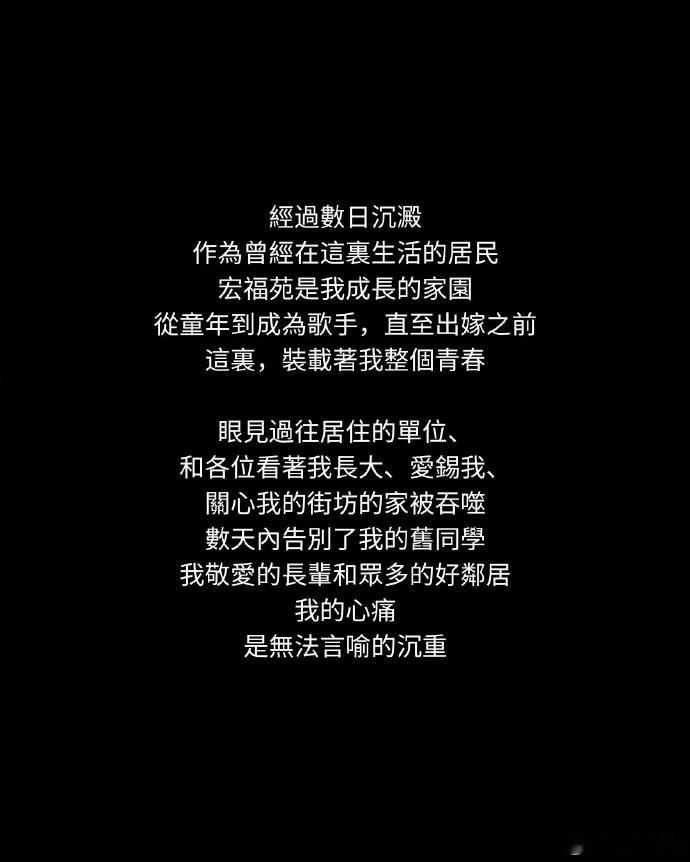 經過數日沉澱
作為曾經在這裏生活的居民
宏福苑是我成長的家園
從童年到成為歌手，直至出嫁之前
這裏，裝載著我整個青春

眼見過往居住的單位、
和各位看著我長大、愛錫我、
關心我的街坊的家被吞噬
數天內告別了我的舊同學
我敬愛的長輩和眾多的好鄰居
我的心痛
是無法言喻的沉重